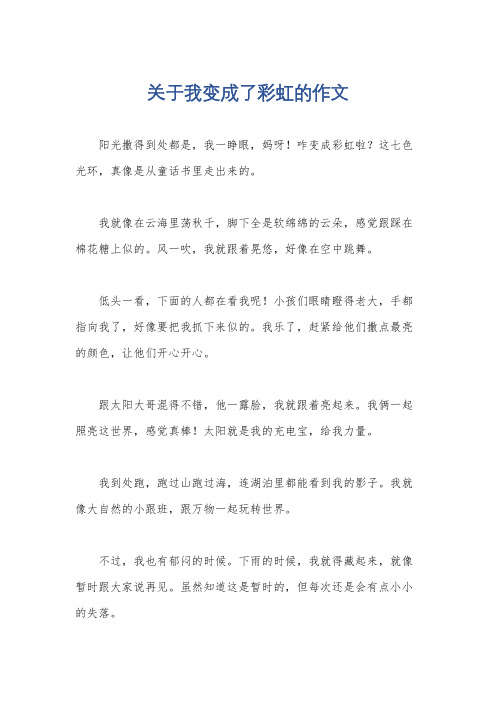 关于我变成了彩虹的作文

阳光撒得到处都是，我一睁眼，妈呀！咋变成彩虹啦？这七色光环，真像是从童话书里走出来的。

我就像在云海里荡秋千，脚下全是软绵绵的云朵，感觉跟踩在棉花糖上似的。风一吹，我就跟着晃悠，好像在空中跳舞。

低头一看，下面的人都在看我呢！小孩们眼睛瞪得老大，手都指向我了，好像要把我抓下来似的。我乐了，赶紧给他们撒点最亮的颜色，让他们开心开心。

跟太阳大哥混得不错，他一露脸，我就跟着亮起来。我俩一起照亮这世界，感觉真棒！太阳就是我的充电宝，给我力量。

我到处跑，跑过山跑过海，连湖泊里都能看到我的影子。我就像大自然的小跟班，跟万物一起玩转世界。

不过，我也有郁闷的时候。下雨的时候，我就得藏起来，就像暂时跟大家说再见。虽然知道这是暂时的，但每次还是会有点小小的失落。